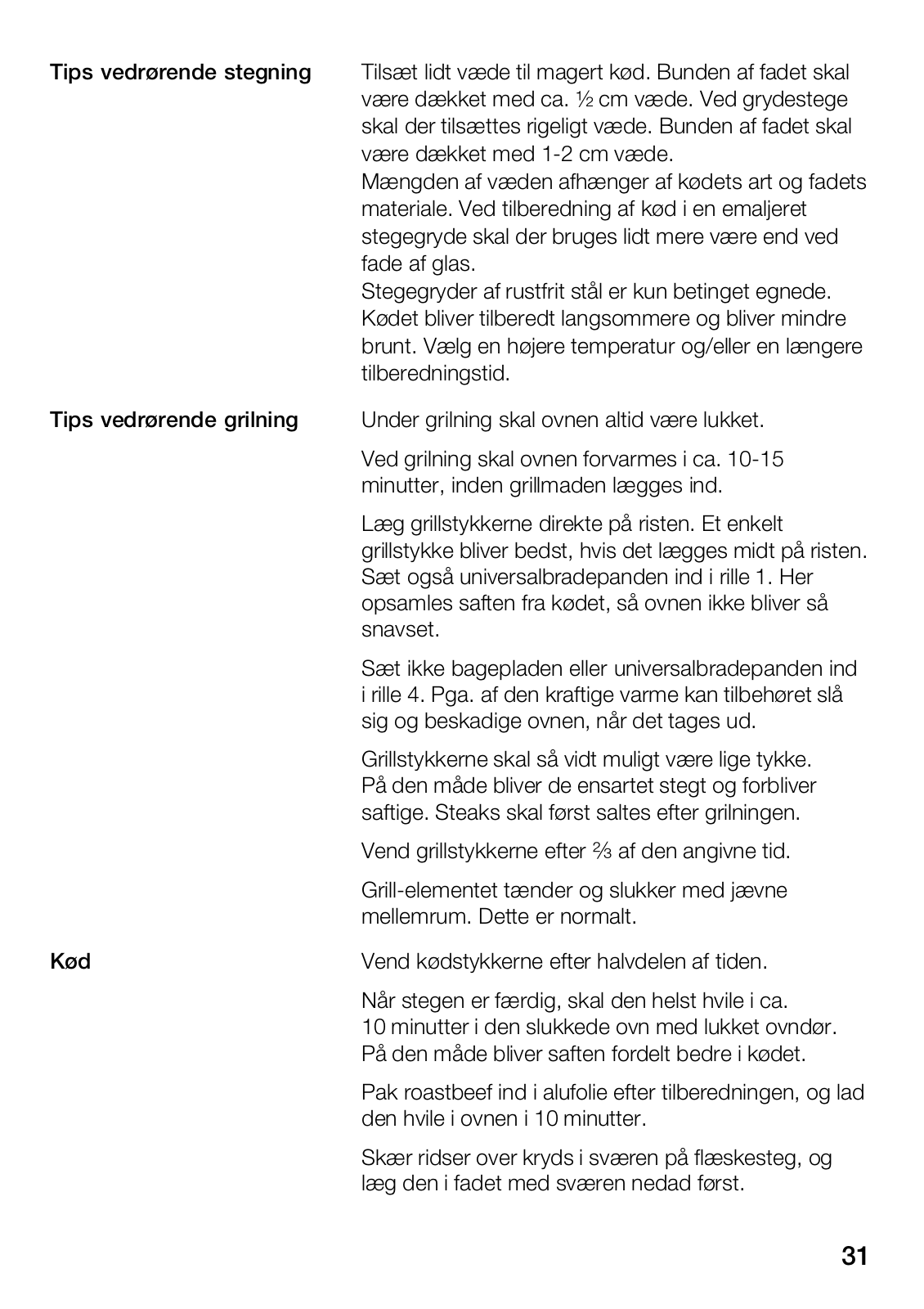 Tips vedrørende stegning

Tilsæt lidt væde til magert kød. Bunden af fadet skal være dækket med ca. ½ cm væde. Ved grydestege skal der tilsættes rigeligt væde. Bunden af fadet skal være dækket med 1-2 cm væde.
Mængden af væden afhænger af kødets art og fadets materiale. Ved tilberedning af kød i en emaljeret stegegryde skal der bruges lidt mere være end ved fade af glas.
Stegegryder af rustfrit stål er kun betinget egnede. Kødet bliver tilberedt langsommere og bliver mindre brunt. Vælg en højere temperatur og/eller en længere tilberedningstid.

Tips vedrørende grilning

Under grilning skal ovnen altid være lukket.

Ved grilning skal ovnen forvarmes i ca. 10-15 minutter, inden grillmaden lægges ind.

Læg grillstykkerne direkte på risten. Et enkelt grillstykke bliver bedst, hvis det lægges midt på risten. Sæt også universalbradepanden ind i rille 1. Her opsamles saften fra kødet, så ovnen ikke bliver så snavset.

Sæt ikke bagepladen eller universalbradepanden ind i rille 4. Pga. af den kraftige varme kan tilbehøret slå sig og beskadige ovnen, når det tages ud.

Grillstykkerne skal så vidt muligt være lige tykke. På den måde bliver de ensartet stegt og forbliver saftige. Steaks skal først saltes efter grilningen.

Vend grillstykkerne efter ⅔ af den angivne tid.

Grill-elementet tænder og slukker med jævne mellemrum. Dette er normalt.

Kød

Vend kødstykkerne efter halvdelen af tiden.

Når stegen er færdig, skal den helst hvile i ca. 10 minutter i den slukkede ovn med lukket ovndør. På den måde bliver saften fordelt bedre i kødet.

Pak roastbeef ind i alufolie efter tilberedningen, og lad den hvile i ovnen i 10 minutter.

Skær ridser over kryds i sværen på flæskesteg, og læg den i fadet med sværen nedad først.

31